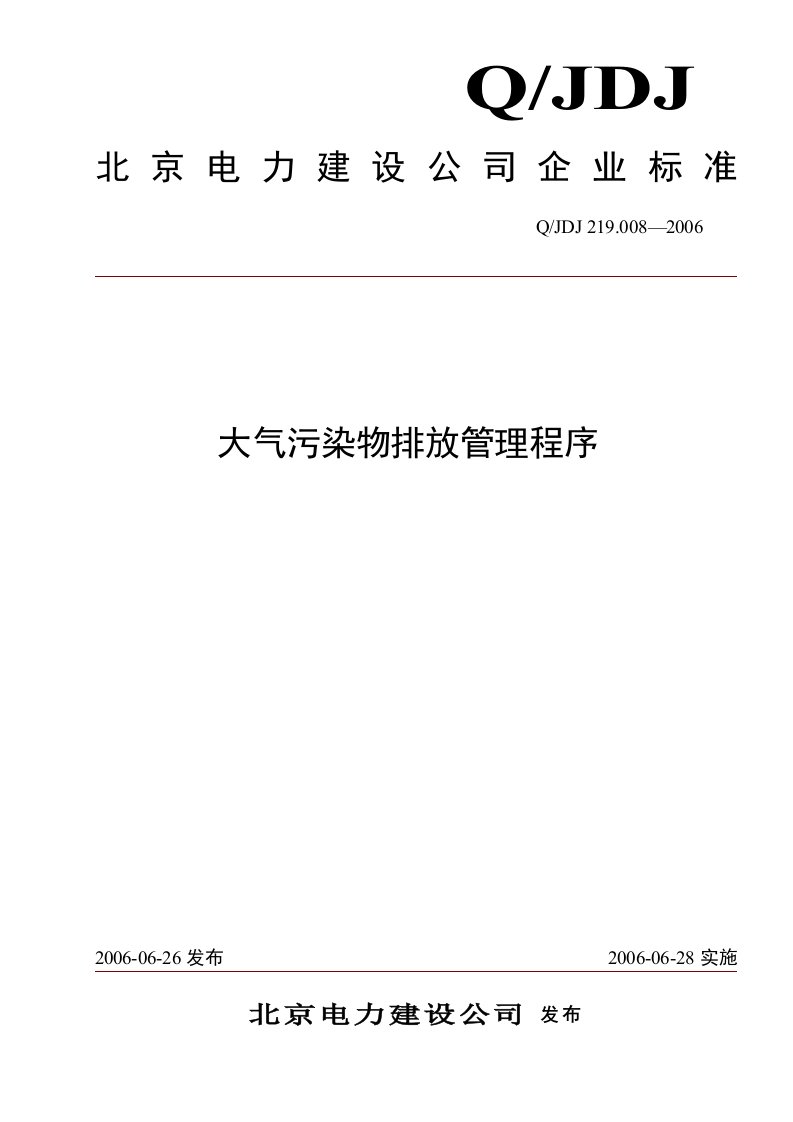 Q/JDJ

北京电力建设公司企业标准

Q/JDJ 219.008—2006

大气污染物排放管理程序

2006-06-26 发布

2006-06-28 实施

北京电力建设公司 发布